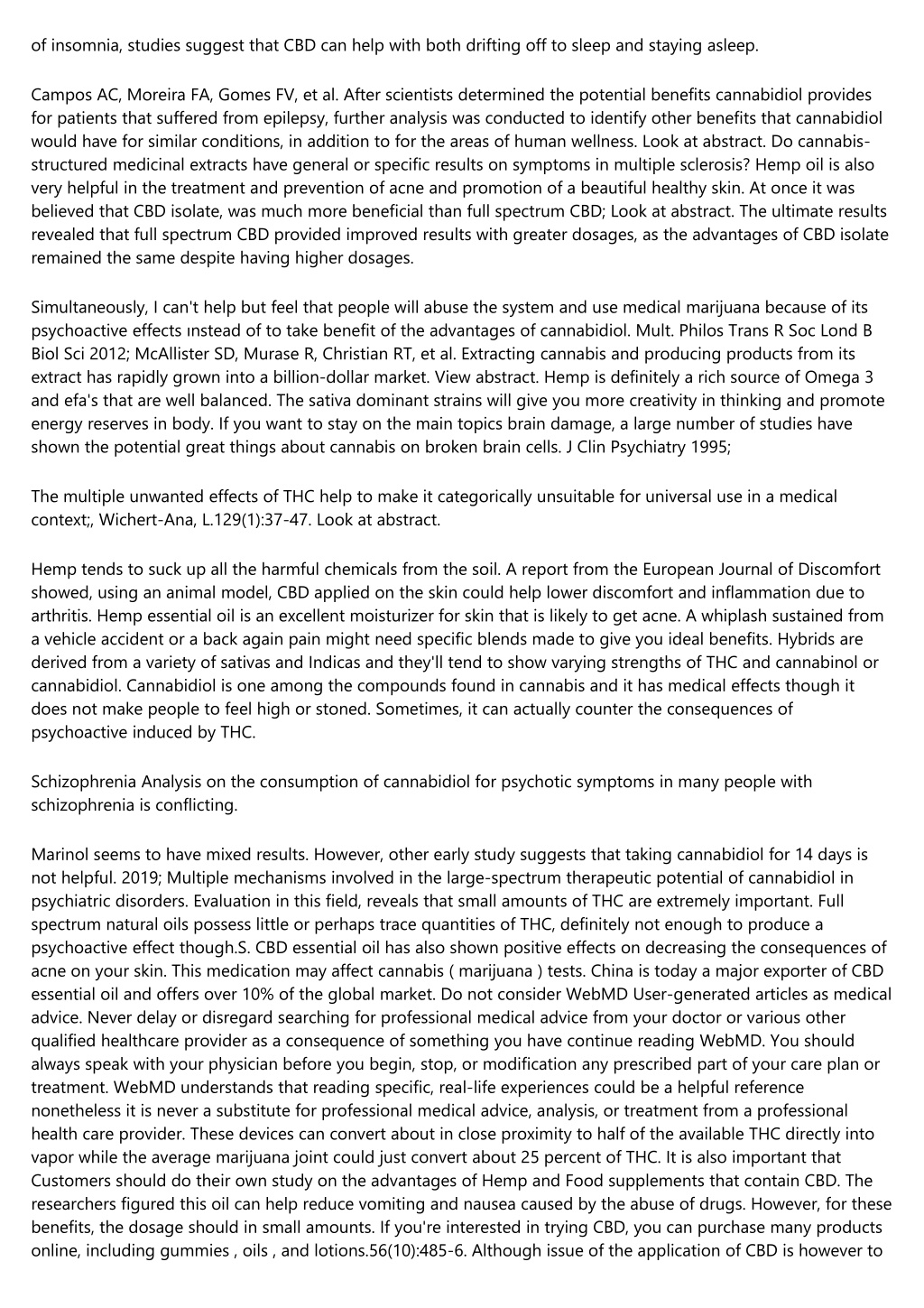 of insomnia, studies suggest that CBD can help with both drifting off to sleep and staying asleep.

Campos AC, Moreira FA, Gomes FV, et al. After scientists determined the potential benefits cannabidiol provides for patients that suffered from epilepsy, further analysis was conducted to identify other benefits that cannabidiol would have for similar conditions, in addition to for the areas of human wellness. Look at abstract. Do cannabis-structured medicinal extracts have general or specific results on symptoms in multiple sclerosis? Hemp oil is also very helpful in the treatment and prevention of acne and promotion of a beautiful healthy skin. At once it was believed that CBD isolate, was much more beneficial than full spectrum CBD; Look at abstract. The ultimate results revealed that full spectrum CBD provided improved results with greater dosages, as the advantages of CBD isolate remained the same despite having higher dosages.

Simultaneously, I can't help but feel that people will abuse the system and use medical marijuana because of its psychoactive effects ınstead of to take benefit of the advantages of cannabidiol. Mult. Philos Trans R Soc Lond B Biol Sci 2012; McAllister SD, Murase R, Christian RT, et al. Extracting cannabis and producing products from its extract has rapidly grown into a billion-dollar market. View abstract. Hemp is definitely a rich source of Omega 3 and efa's that are well balanced. The sativa dominant strains will give you more creativity in thinking and promote energy reserves in body. If you want to stay on the main topics brain damage, a large number of studies have shown the potential great things about cannabis on broken brain cells. J Clin Psychiatry 1995;

The multiple unwanted effects of THC help to make it categorically unsuitable for universal use in a medical context;, Wichert-Ana, L.129(1):37-47. Look at abstract.

Hemp tends to suck up all the harmful chemicals from the soil. A report from the European Journal of Discomfort showed, using an animal model, CBD applied on the skin could help lower discomfort and inflammation due to arthritis. Hemp essential oil is an excellent moisturizer for skin that is likely to get acne. A whiplash sustained from a vehicle accident or a back again pain might need specific blends made to give you ideal benefits. Hybrids are derived from a variety of sativas and Indicas and they'll tend to show varying strengths of THC and cannabinol or cannabidiol. Cannabidiol is one among the compounds found in cannabis and it has medical effects though it does not make people to feel high or stoned. Sometimes, it can actually counter the consequences of psychoactive induced by THC.

Schizophrenia Analysis on the consumption of cannabidiol for psychotic symptoms in many people with schizophrenia is conflicting.

Marinol seems to have mixed results. However, other early study suggests that taking cannabidiol for 14 days is not helpful. 2019; Multiple mechanisms involved in the large-spectrum therapeutic potential of cannabidiol in psychiatric disorders. Evaluation in this field, reveals that small amounts of THC are extremely important. Full spectrum natural oils possess little or perhaps trace quantities of THC, definitely not enough to produce a psychoactive effect though.S. CBD essential oil has also shown positive effects on decreasing the consequences of acne on your skin. This medication may affect cannabis ( marijuana ) tests. China is today a major exporter of CBD essential oil and offers over 10% of the global market. Do not consider WebMD User-generated articles as medical advice. Never delay or disregard searching for professional medical advice from your doctor or various other qualified healthcare provider as a consequence of something you have continue reading WebMD. You should always speak with your physician before you begin, stop, or modification any prescribed part of your care plan or treatment. WebMD understands that reading specific, real-life experiences could be a helpful reference nonetheless it is never a substitute for professional medical advice, analysis, or treatment from a professional health care provider. These devices can convert about in close proximity to half of the available THC directly into vapor while the average marijuana joint could just convert about 25 percent of THC. It is also important that Customers should do their own study on the advantages of Hemp and Food supplements that contain CBD. The researchers figured this oil can help reduce vomiting and nausea caused by the abuse of drugs. However, for these benefits, the dosage should in small amounts. If you're interested in trying CBD, you can purchase many products online, including gummies , oils , and lotions.56(10):485-6. Although issue of the application of CBD is however to